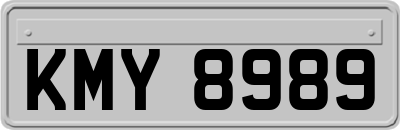 KMY 8989